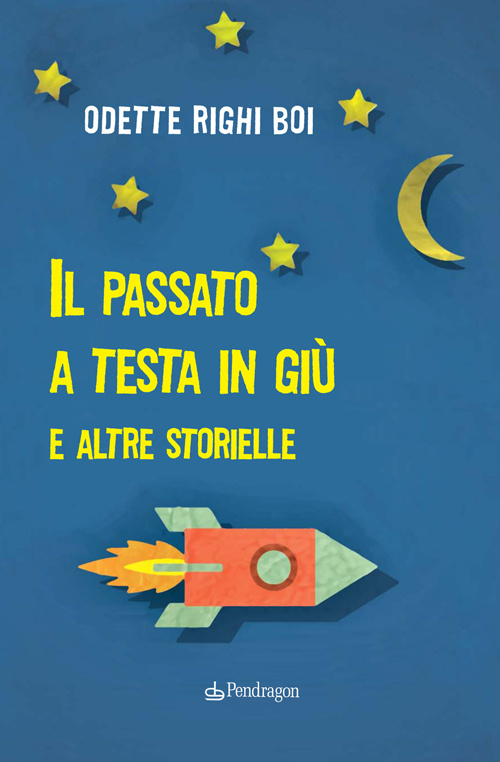 ODETTE RIGHI BOI

IL PASSATO A TESTA IN GIÙ

E ALTRE STORIELLE

Pendragon